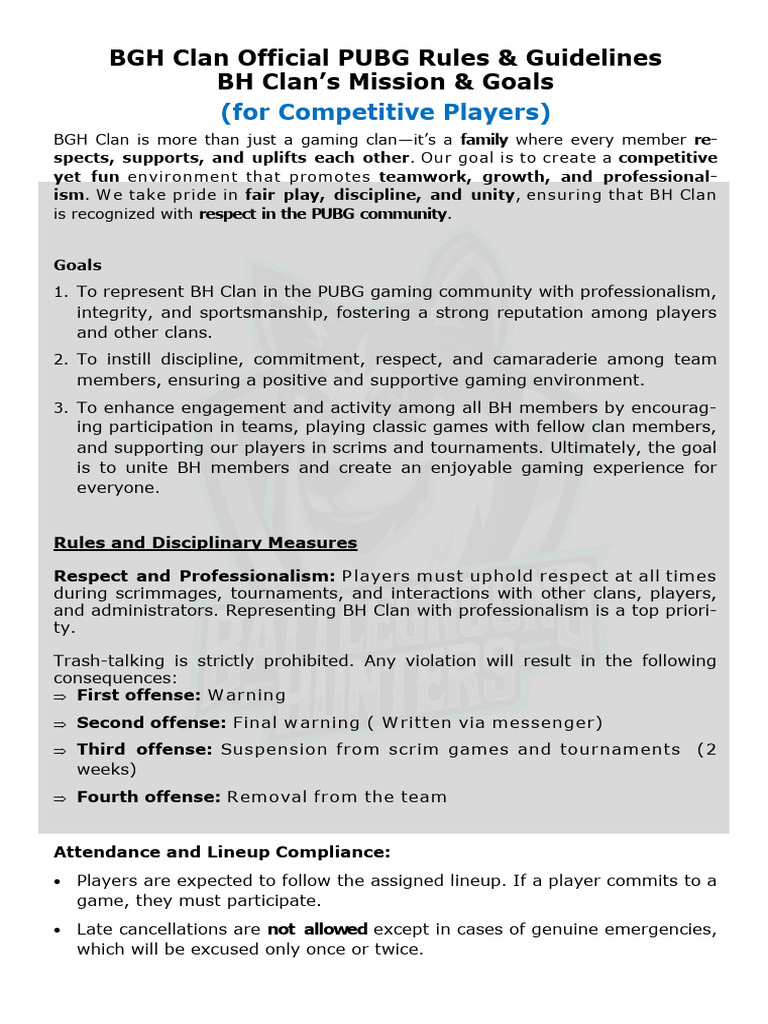 BGH Clan Official PUBG Rules & Guidelines
BH Clan's Mission & Goals
(for Competitive Players)

BGH Clan is more than just a gaming clan—it's a family where every member respects, supports, and uplifts each other. Our goal is to create a competitive yet fun environment that promotes teamwork, growth, and professionalism. We take pride in fair play, discipline, and unity, ensuring that BH Clan is recognized with respect in the PUBG community.

Goals

1. To represent BH Clan in the PUBG gaming community with professionalism, integrity, and sportsmanship, fostering a strong reputation among players and other clans.
2. To instill discipline, commitment, respect, and camaraderie among team members, ensuring a positive and supportive gaming environment.
3. To enhance engagement and activity among all BH members by encouraging participation in teams, playing classic games with fellow clan members, and supporting our players in scrims and tournaments. Ultimately, the goal is to unite BH members and create an enjoyable gaming experience for everyone.

Rules and Disciplinary Measures

Respect and Professionalism: Players must uphold respect at all times during scrimmages, tournaments, and interactions with other clans, players, and administrators. Representing BH Clan with professionalism is a top priority.

Trash-talking is strictly prohibited. Any violation will result in the following consequences:
⇒ First offense: Warning
⇒ Second offense: Final warning ( Written via messenger)
⇒ Third offense: Suspension from scrim games and tournaments (2 weeks)
⇒ Fourth offense: Removal from the team

Attendance and Lineup Compliance:

• Players are expected to follow the assigned lineup. If a player commits to a game, they must participate.
• Late cancellations are not allowed except in cases of genuine emergencies, which will be excused only once or twice.